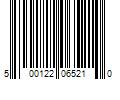 5 00122 06521 0